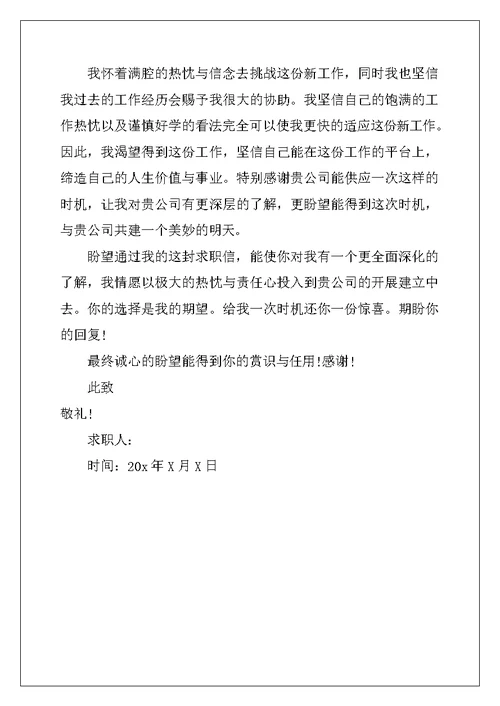 我怀着满腔的热忱与信念去挑战这份新工作，同时我也坚信我过去的工作经历会赐予我很大的协助。我坚信自己的饱满的工作热忱以及谨慎好学的看法完全可以使我更快的适应这份新工作。因此，我渴望得到这份工作，坚信自己能在这份工作的平台上，缔造自己的人生价值与事业。特别感谢贵公司能供应一次这样的时机，让我对贵公司有更深层的了解，更盼望能得到这次时机，与贵公司共建一个美妙的明天。

盼望通过我的这封求职信，能使你对我有一个更全面深化的了解，我情愿以极大的热忱与责任心投入到贵公司的开展建立中去。你的选择是我的期望。给我一次时机还你一份惊喜。期盼你的回复!

最终诚心的盼望能得到你的赏识与任用!感谢!

此致

敬礼!

求职人：

时间：20x 年 X 月 X 日